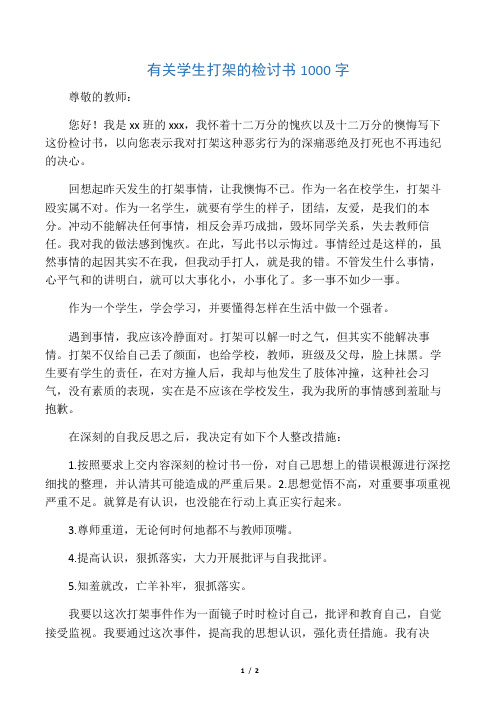 有关学生打架的检讨书 1000 字

尊敬的教师：

您好！我是 xx 班的 xxx，我怀着十二万分的愧疚以及十二万分的懊悔写下这份检讨书，以向您表示我对打架这种恶劣行为的深痛恶绝及打死也不再违纪的决心。

回想起昨天发生的打架事情，让我懊悔不已。作为一名在校学生，打架斗殴实属不对。作为一名学生，就要有学生的样子，团结，友爱，是我们的本分。冲动不能解决任何事情，相反会弄巧成拙，毁坏同学关系，失去教师信任。我对我的做法感到愧疚。在此，写此书以示悔过。事情经过是这样的，虽然事情的起因其实不在我，但我动手打人，就是我的错。不管发生什么事情，心平气和的讲明白，就可以大事化小，小事化了。多一事不如少一事。

作为一个学生，学会学习，并要懂得怎样在生活中做一个强者。

遇到事情，我应该冷静面对。打架可以解一时之气，但其实不能解决事情。打架不仅给自己丢了颜面，也给学校，教师，班级及父母，脸上抹黑。学生要有学生的责任，在对方撞人后，我却与他发生了肢体冲撞，这种社会习气，没有素质的表现，实在是不应该在学校发生，我为我所的事情感到羞耻与抱歉。

在深刻的自我反思之后，我决定有如下个人整改措施：

1.按照要求上交内容深刻的检讨书一份，对自己思想上的错误根源进行深挖细找的整理，并认清其可能造成的严重后果。2.思想觉悟不高，对重要事项重视严重不足。就算是有认识，也没能在行动上真正实行起来。

3.尊师重道，无论何时何地都不与教师顶嘴。

4.提高认识，狠抓落实，大力开展批评与自我批评。

5.知羞就改，亡羊补牢，狠抓落实。

我要以这次打架事件作为一面镜子时时检讨自己，批评和教育自己，自觉接受监视。我要通过这次事件，提高我的思想认识，强化责任措施。我有决

1 / 2